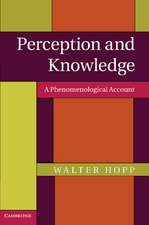 Perception and Knowledge

A Phenomenological Account

WALTER HOPP

CAMBRIDGE